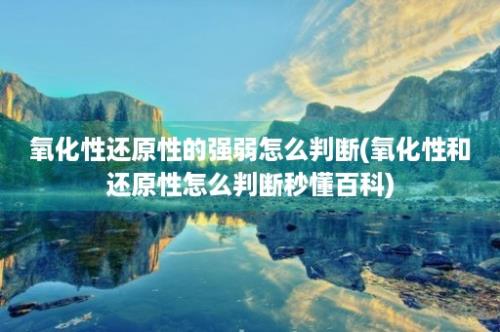 氧化性还原性的强弱怎么判断(氧化性和还原性怎么判断秒懂百科)